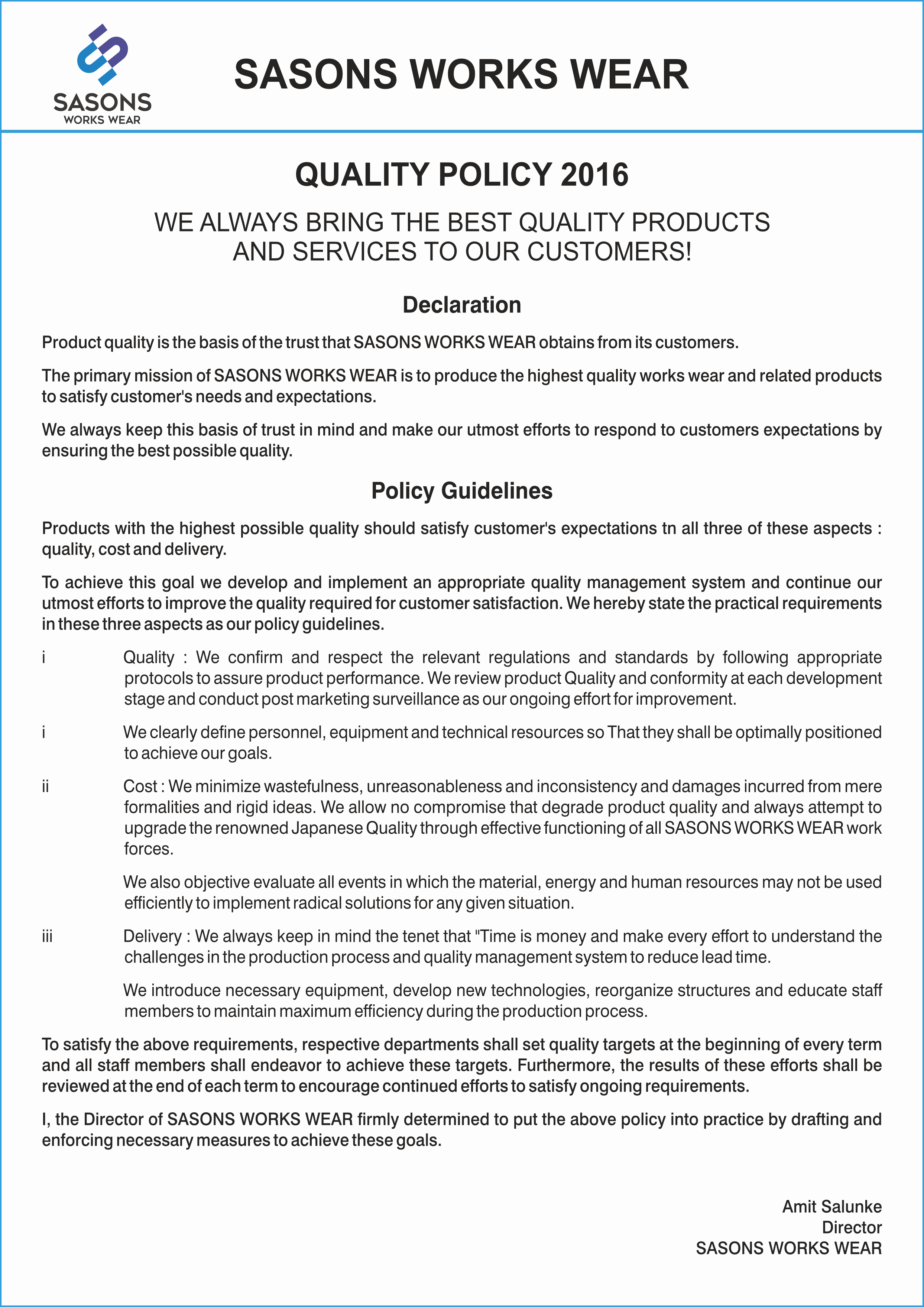 SASONS
WORKS WEAR

SASONS WORKS WEAR

QUALITY POLICY 2016

WE ALWAYS BRING THE BEST QUALITY PRODUCTS AND SERVICES TO OUR CUSTOMERS!

Declaration

Product quality is the basis of the trust that SASONS WORKS WEAR obtains from its customers.

The primary mission of SASONS WORKS WEAR is to produce the highest quality works wear and related products to satisfy customer's needs and expectations.

We always keep this basis of trust in mind and make our utmost efforts to respond to customers expectations by ensuring the best possible quality.

Policy Guidelines

Products with the highest possible quality should satisfy customer's expectations tn all three of these aspects : quality, cost and delivery.

To achieve this goal we develop and implement an appropriate quality management system and continue our utmost efforts to improve the quality required for customer satisfaction. We hereby state the practical requirements in these three aspects as our policy guidelines.

i Quality : We confirm and respect the relevant regulations and standards by following appropriate protocols to assure product performance. We review product Quality and conformity at each development stage and conduct post marketing surveillance as our ongoing effort for improvement.

i We clearly define personnel, equipment and technical resources so That they shall be optimally positioned to achieve our goals.

ii Cost : We minimize wastefulness, unreasonableness and inconsistency and damages incurred from mere formalities and rigid ideas. We allow no compromise that degrade product quality and always attempt to upgrade the renowned Japanese Quality through effective functioning of all SASONS WORKS WEAR work forces.

We also objective evaluate all events in which the material, energy and human resources may not be used efficiently to implement radical solutions for any given situation.

iii Delivery : We always keep in mind the tenet that "Time is money and make every effort to understand the challenges in the production process and quality management system to reduce lead time.

We introduce necessary equipment, develop new technologies, reorganize structures and educate staff members to maintain maximum efficiency during the production process.

To satisfy the above requirements, respective departments shall set quality targets at the beginning of every term and all staff members shall endeavor to achieve these targets. Furthermore, the results of these efforts shall be reviewed at the end of each term to encourage continued efforts to satisfy ongoing requirements.

I, the Director of SASONS WORKS WEAR firmly determined to put the above policy into practice by drafting and enforcing necessary measures to achieve these goals.

Amit Salunke
Director
SASONS WORKS WEAR